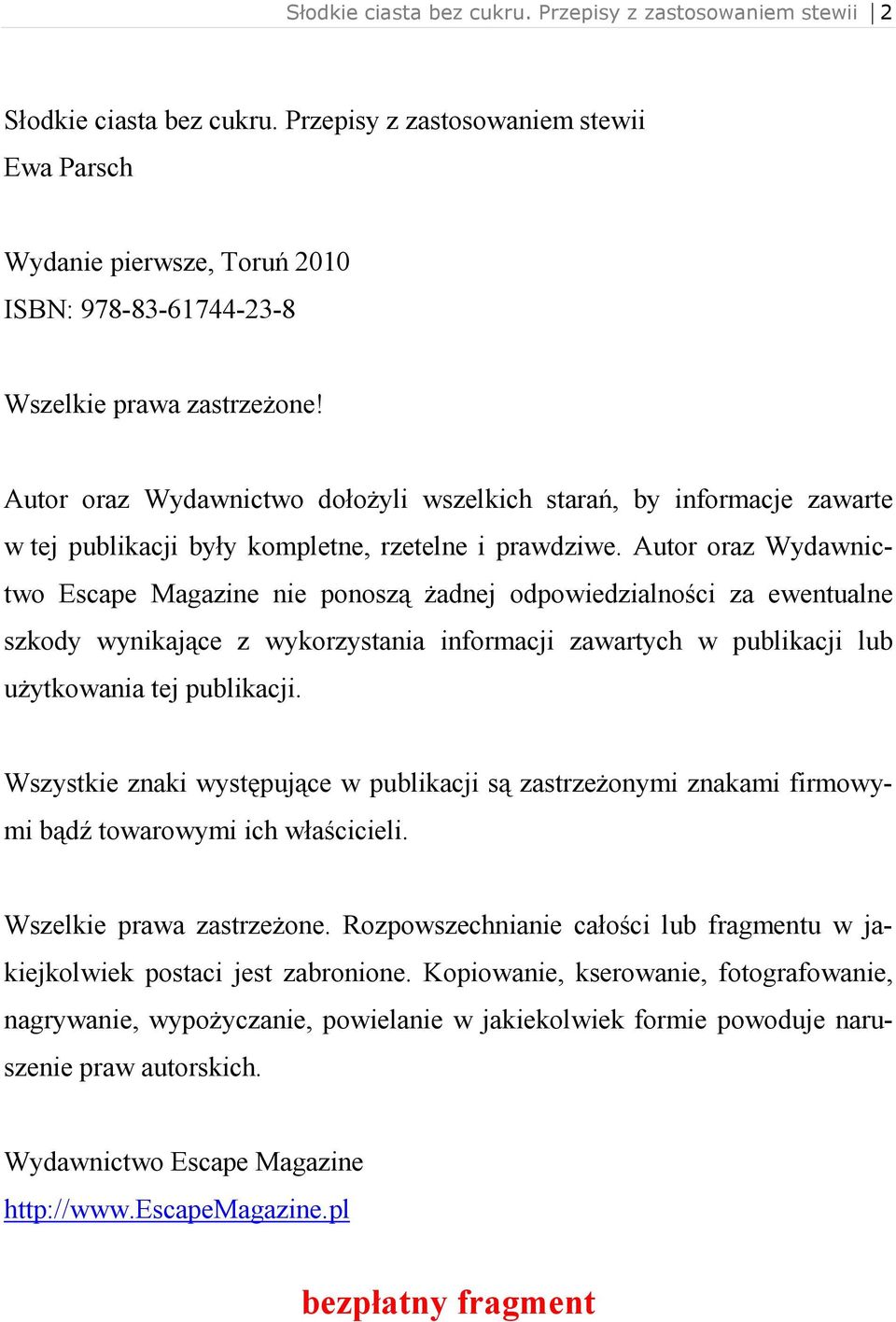 Słodkie ciasta bez cukru. Przepisy z zastosowaniem stewii | 2

Słodkie ciasta bez cukru. Przepisy z zastosowaniem stewii
Ewa Parsch

Wydanie pierwsze, Toruń 2010
ISBN: 978-83-61744-23-8

Wszelkie prawa zastrzeżone!

Autor oraz Wydawnictwo dołożyli wszelkich starań, by informacje zawarte w tej publikacji były kompletne, rzetelne i prawdziwe. Autor oraz Wydawnictwo Escape Magazine nie ponoszą żadnej odpowiedzialności za ewentualne szkody wynikające z wykorzystania informacji zawartych w publikacji lub użytkowania tej publikacji.

Wszystkie znaki występujące w publikacji są zastrzeżonymi znakami firmowymi bądź towarowymi ich właścicieli.

Wszelkie prawa zastrzeżone. Rozpowszechnianie całości lub fragmentu w jakiejkolwiek postaci jest zabronione. Kopiowanie, kserowanie, fotografowanie, nagrywanie, wypożyczanie, powielanie w jakiekolwiek formie powoduje naruszenie praw autorskich.

Wydawnictwo Escape Magazine
http://www.EscapeMagazine.pl

bezpłatny fragment